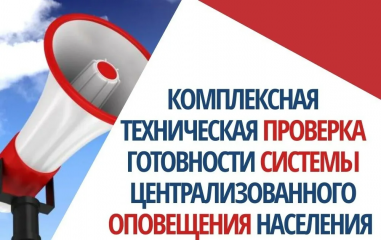 КОМПЛЕКСНАЯ ТЕХНИЧЕСКАЯ ПРОВЕРКА ГОТОВНОСТИ СИСТЕМЫ ЦЕНТРАЛИЗОВАННОГО ОПОВЕЩЕНИЯ НАСЕЛЕНИЯ